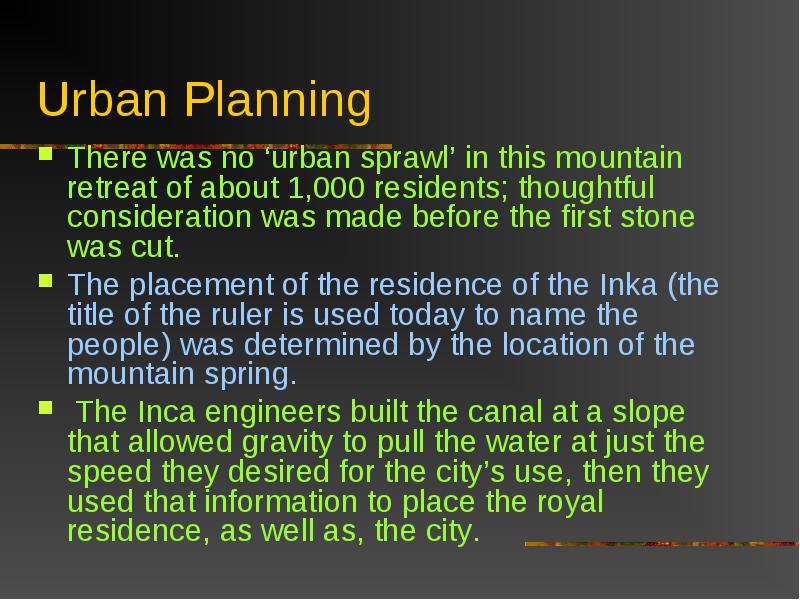 Urban Planning

There was no ‘urban sprawl’ in this mountain retreat of about 1,000 residents; thoughtful consideration was made before the first stone was cut.

The placement of the residence of the Inka (the title of the ruler is used today to name the people) was determined by the location of the mountain spring.

The Inca engineers built the canal at a slope that allowed gravity to pull the water at just the speed they desired for the city’s use, then they used that information to place the royal residence, as well as, the city.